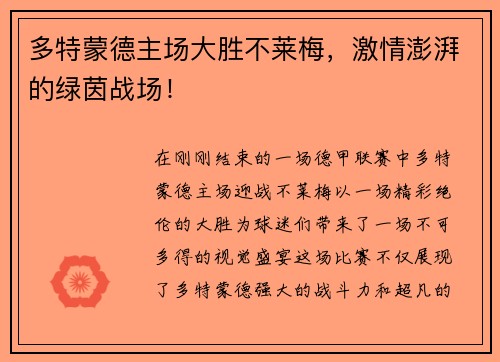 多特蒙德主场大胜不莱梅，激情澎湃的绿茵战场！

在刚刚结束的一场德甲联赛中多特蒙德主场迎战不莱梅以一场精彩绝伦的大胜为球迷们带来了一场不可多得的视觉盛宴这场比赛不仅展现了多特蒙德强大的战斗力和超凡的